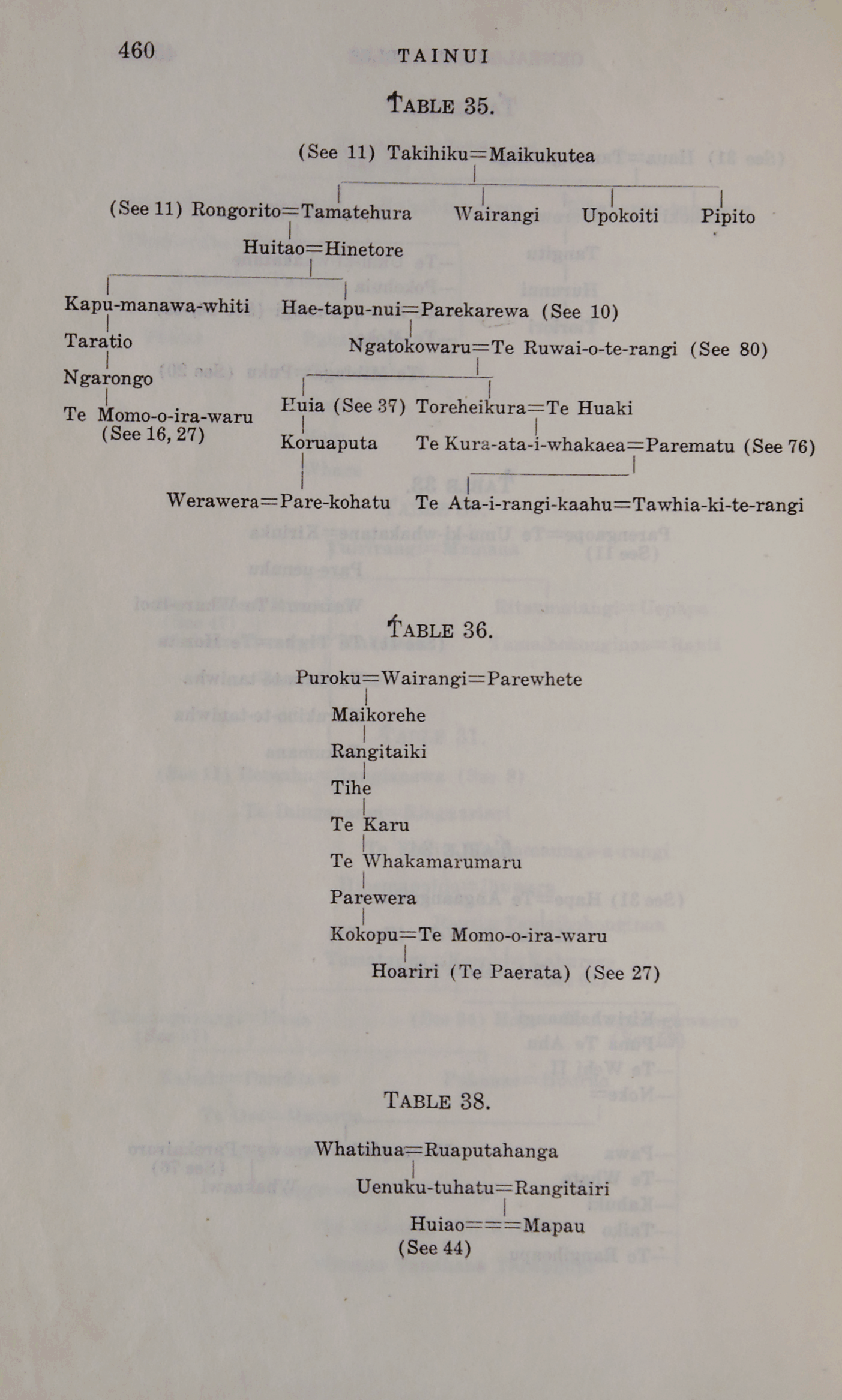 460 TAINUI

TABLE 35.

(See 11) Takihiku=Maikukutea

(See 11) Rongorito=Tamatehura

Wairangi

Upokoiti

Pipito

Huitao=Hinetore

Kapu-manawa-whiti

Taratio

Ngarongo

Te Momo-o-ira-waru (See 16, 27)

Hae-tapu-nui=Parekarewa (See 10)

Ngatokowaru=Te Ruwai-o-te-rangi (See 80)

Huia (See 37)

Koruaputa

Werawera=Pare-kohatu

Toreheikura=Te Huaki

Te Kura-ata-i-whakaea=Parematu (See 76)

Te Ata-i-rangi-kaahu=Tawhia-ki-te-rangi

TABLE 36.

Puroku=Wairangi=Parewhete

Maikorehe

Rangitaiki

Tihe

Te Karu

Te Whakamarumaru

Parewera

Kokopu=Te Momo-o-ira-waru

Hoariri (Te Paerata) (See 27)

TABLE 38.

Whatihua=Ruaputahanga

Uenuku-tuhatu=Rangitairi

Huiao===Mapau (See 44)